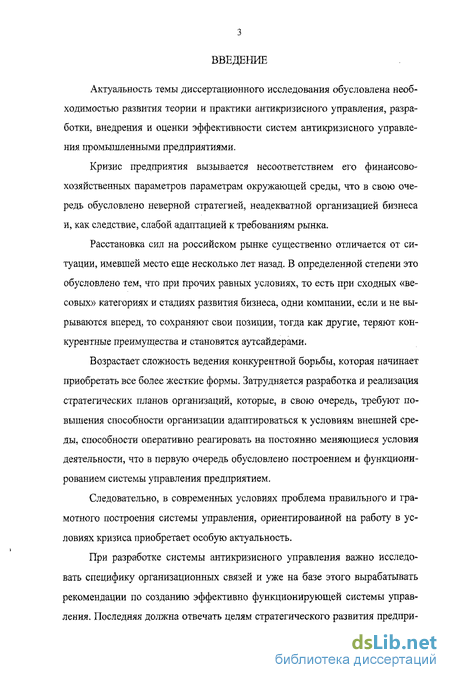 3

ВВЕДЕНИЕ

Актуальность темы диссертационного исследования обусловлена необходимостью развития теории и практики антикризисного управления, разработки, внедрения и оценки эффективности систем антикризисного управления промышленными предприятиями.

Кризис предприятия вызывается несоответствием его финансово-хозяйственных параметров параметрам окружающей среды, что в свою очередь обусловлено неверной стратегией, неадекватной организацией бизнеса и, как следствие, слабой адаптацией к требованиям рынка.

Расстановка сил на российском рынке существенно отличается от ситуации, имевшей место еще несколько лет назад. В определенной степени это обусловлено тем, что при прочих равных условиях, то есть при сходных «весовых» категориях и стадиях развития бизнеса, одни компании, если и не вырываются вперед, то сохраняют свои позиции, тогда как другие, теряют конкурентные преимущества и становятся аутсайдерами.

Возрастает сложность ведения конкурентной борьбы, которая начинает приобретать все более жесткие формы. Затрудняется разработка и реализация стратегических планов организаций, которые, в свою очередь, требуют повышения способности организации адаптироваться к условиям внешней среды, способности оперативно реагировать на постоянно меняющиеся условия деятельности, что в первую очередь обусловлено построением и функционированием системы управления предприятием.

Следовательно, в современных условиях проблема правильного и грамотного построения системы управления, ориентированной на работу в условиях кризиса приобретает особую актуальность.

При разработке системы антикризисного управления важно исследовать специфику организационных связей и уже на базе этого вырабатывать рекомендации по созданию эффективно функционирующей системы управления. Последняя должна отвечать целям стратегического развития предпри-

dsLib.net
библиотека диссертаций